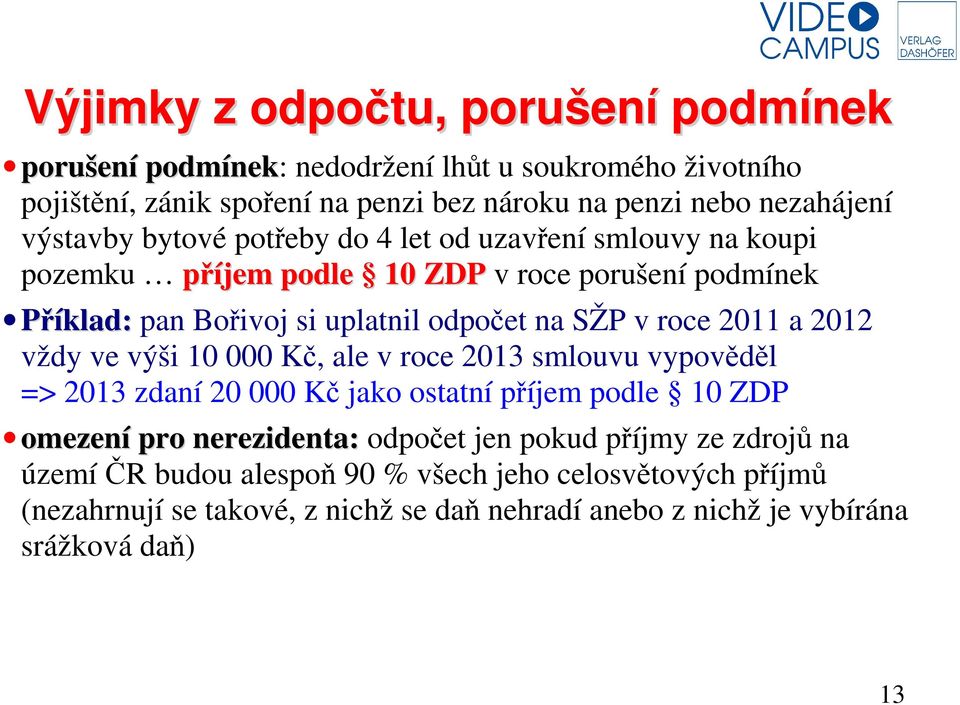 VIDEO CAMPUS

VERLAG DASHÖFER

Výjimky z odpočtu, porušení podmínek

• porušení podmínek: nedodržení lhůt u soukromého životního pojištění, zánik spoření na penzi bez nároku na penzi nebo nezahájení výstavby bytové potřeby do 4 let od uzavření smlouvy na koupi pozemku … příjem podle § 10 ZDP v roce porušení podmínek

• Příklad: pan Bořivoj si uplatnil odpočet na SŽP v roce 2011 a 2012 vždy ve výši 10 000 Kč, ale v roce 2013 smlouvu vypověděl => 2013 zdaní 20 000 Kč jako ostatní příjem podle § 10 ZDP

• omezení pro nerezidenta: odpočet jen pokud příjmy ze zdrojů na území ČR budou alespoň 90 % všech jeho celosvětových příjmů (nezahrnují se takové, z nichž se daň nehradí anebo z nichž je vybírána srážková daň)

13